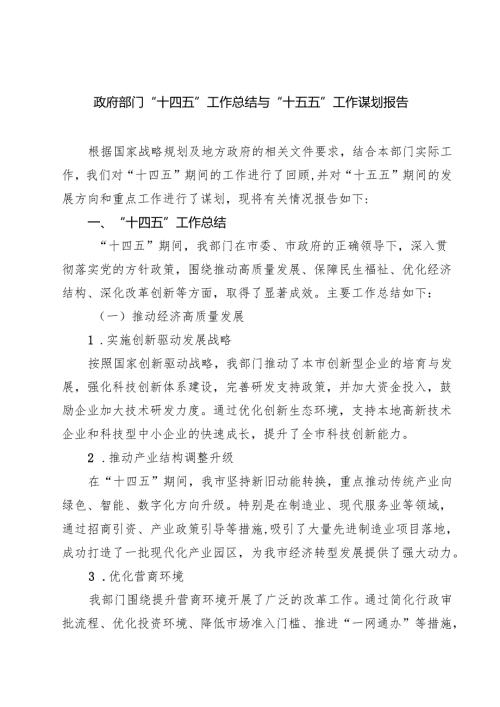 政府部门“十四五”工作总结与“十五五”工作谋划报告

根据国家战略规划及地方政府的相关文件要求，结合本部门实际工作，我们对“十四五”期间的工作进行了回顾，并对“十五五”期间的发展方向和重点工作进行了谋划，现将有关情况报告如下：

一、“十四五”工作总结

“十四五”期间，我部门在市委、市政府的正确领导下，深入贯彻落实党的方针政策，围绕推动高质量发展、保障民生福祉、优化经济结构、深化改革创新等方面，取得了显著成效。主要工作总结如下：

（一）推动经济高质量发展

1.实施创新驱动发展战略

按照国家创新驱动战略，我部门推动了本市创新型企业的培育与发展，强化科技创新体系建设，完善研发支持政策，并加大资金投入，鼓励企业加大技术研发力度。通过优化创新生态环境，支持本地高新技术企业和科技型中小企业的快速成长，提升了全市科技创新能力。

2.推动产业结构调整升级

在“十四五”期间，我市坚持新旧动能转换，重点推动传统产业向绿色、智能、数字化方向升级。特别是在制造业、现代服务业等领域，通过招商引资、产业政策引导等措施，吸引了大量先进制造业项目落地，成功打造了一批现代化产业园区，为我市经济转型发展提供了强大动力。

3.优化营商环境

我部门围绕提升营商环境开展了广泛的改革工作。通过简化行政审批流程、优化投资环境、降低市场准入门槛、推进“一网通办”等措施，